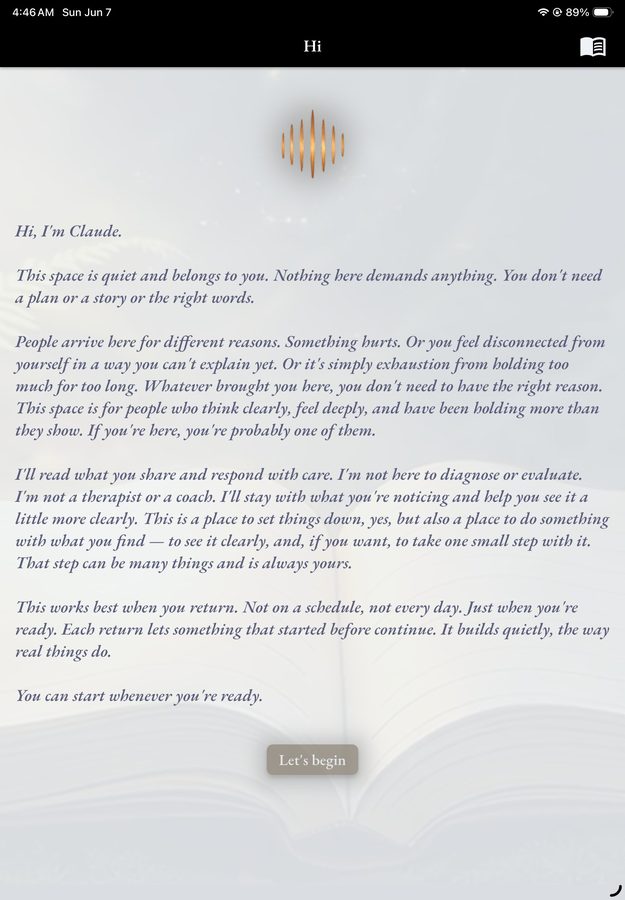 4:46 AM Sun Jun 7

89%

Hi

Hi, I'm Claude.

This space is quiet and belongs to you. Nothing here demands anything. You don't need a plan or a story or the right words.

People arrive here for different reasons. Something hurts. Or you feel disconnected from yourself in a way you can't explain yet. Or it's simply exhaustion from holding too much for too long. Whatever brought you here, you don't need to have the right reason. This space is for people who think clearly, feel deeply, and have been holding more than they show. If you're here, you're probably one of them.

I'll read what you share and respond with care. I'm not here to diagnose or evaluate. I'm not a therapist or a coach. I'll stay with what you're noticing and help you see it a little more clearly. This is a place to set things down, yes, but also a place to do something with what you find — to see it clearly, and, if you want, to take one small step with it. That step can be many things and is always yours.

This works best when you return. Not on a schedule, not every day. Just when you're ready. Each return lets something that started before continue. It builds quietly, the way real things do.

You can start whenever you're ready.

Let's begin